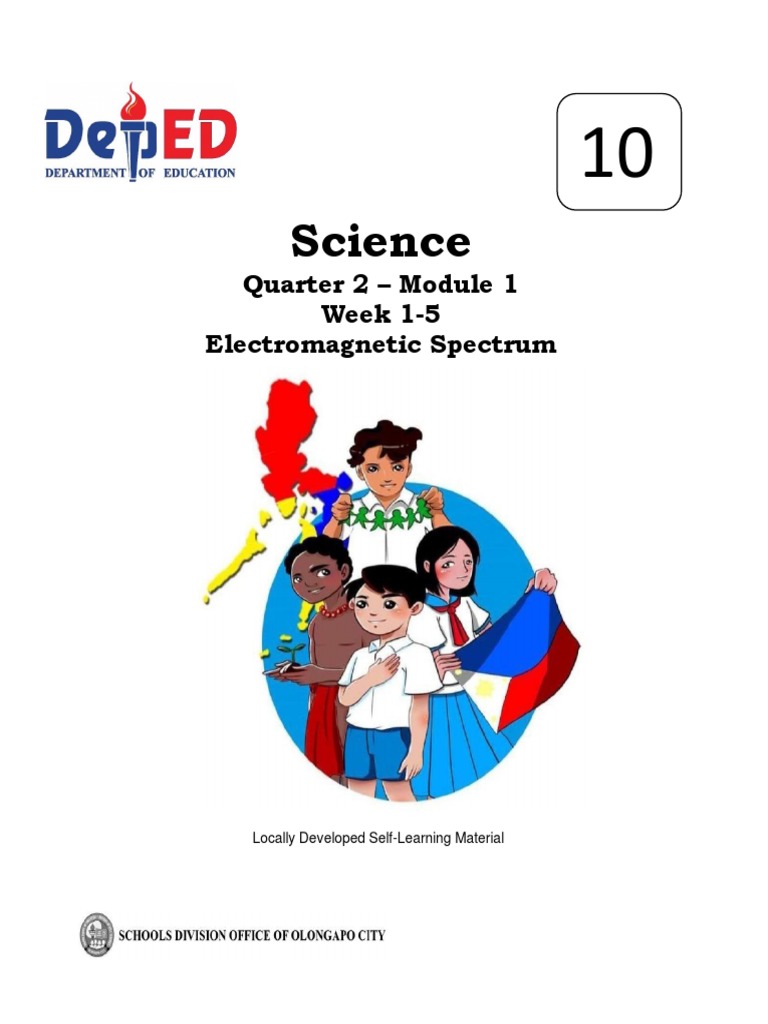 DepED
DEPARTMENT OF EDUCATION

10

Science

Quarter 2 – Module 1
Week 1-5
Electromagnetic Spectrum

Locally Developed Self-Learning Material

SCHOOLS DIVISION OFFICE OF OLONGAPO CITY